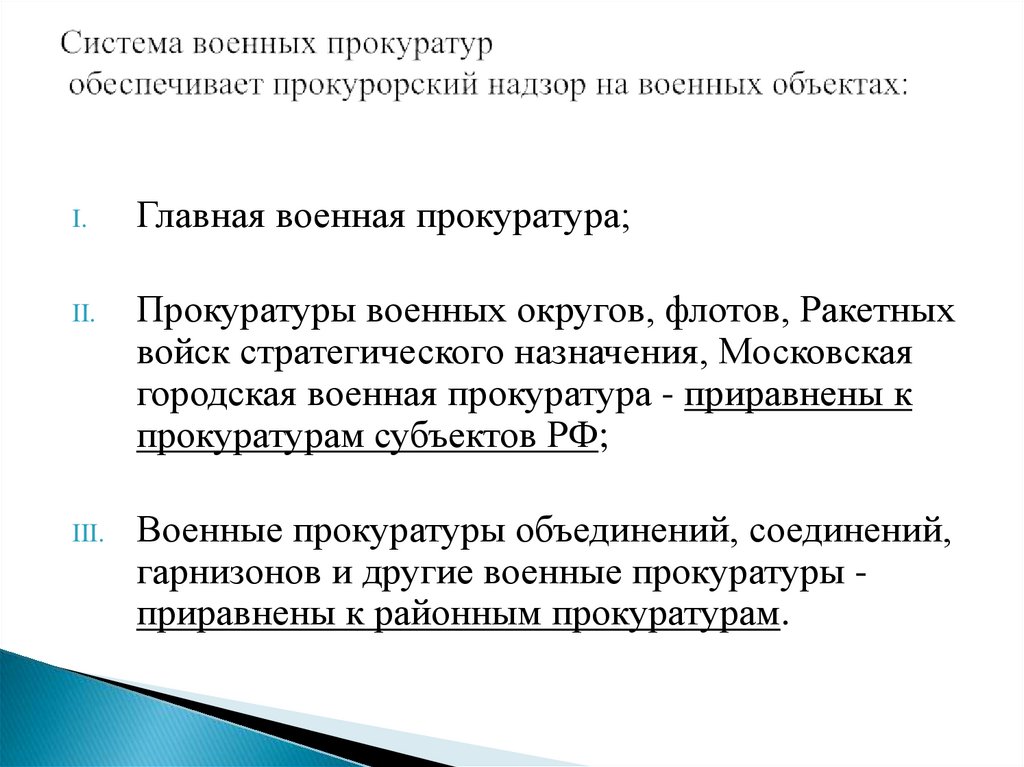 Система военных прокуратур
обеспечивает прокурорский надзор на военных объектах:

I. Главная военная прокуратура;

II. Прокуратуры военных округов, флотов, Ракетных войск стратегического назначения, Московская городская военная прокуратура - приравнены к прокуратурам субъектов РФ;

III. Военные прокуратуры объединений, соединений, гарнизонов и другие военные прокуратуры - приравнены к районным прокуратурам.